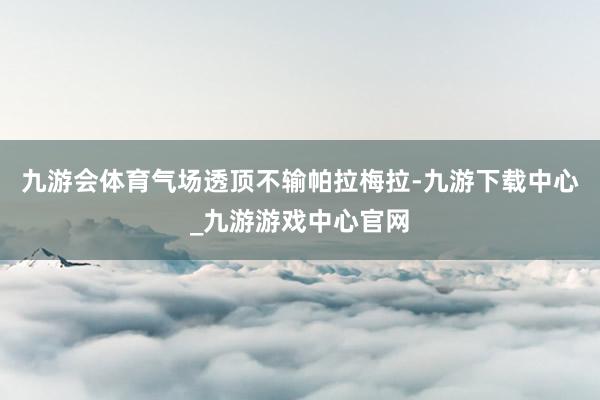 九游会体育气场透顶不输帕拉梅拉-九游下载中心_九游游戏中心官网